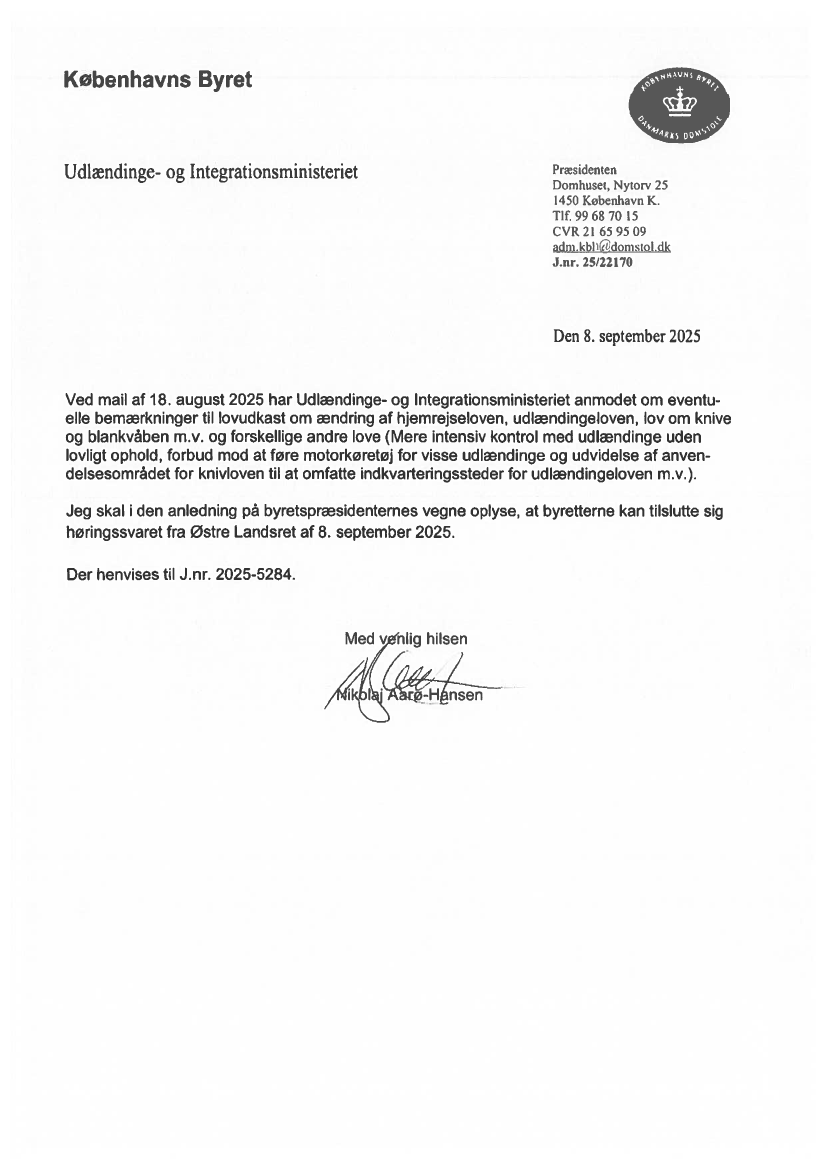 Københavns Byret

KØBENHAVNS BYRET
DANMARKS DOMSTOLE

Udlændinge- og Integrationsministeriet

Præsidenten
Domhuset, Nytorv 25
1450 København K.
Tlf. 99 68 70 15
CVR 21 65 95 09
adm.kbh@domstol.dk
J.nr. 25/22170

Den 8. september 2025

Ved mail af 18. august 2025 har Udlændinge- og Integrationsministeriet anmodet om eventuelle bemærkninger til lovudkast om ændring af hjemrejseloven, udlændingeloven, lov om knive og blankvåben m.v. og forskellige andre love (Mere intensiv kontrol med udlændinge uden lovligt ophold, forbud mod at føre motorkøretøj for visse udlændinge og udvidelse af anvendelsesområdet for knivloven til at omfatte indkvarteringssteder for udlændingeloven m.v.).

Jeg skal i den anledning på byretspræsidenternes vegne oplyse, at byretterne kan tilslutte sig høringssvaret fra Østre Landsret af 8. september 2025.

Der henvises til J.nr. 2025-5284.

Med venlig hilsen

Nikolaj Aarø-Hansen